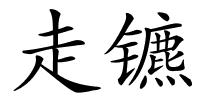 走镳